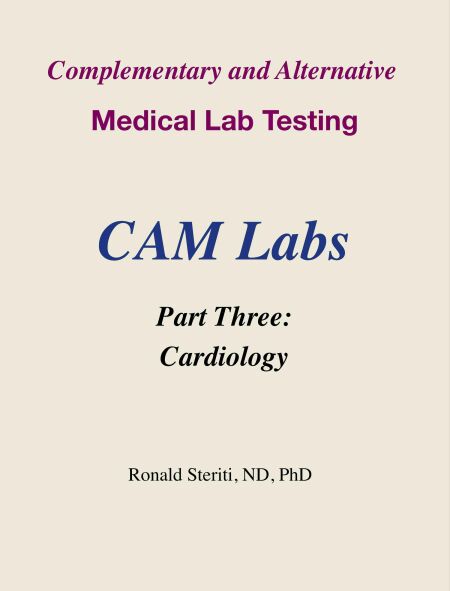 Complementary and Alternative

Medical Lab Testing

CAM Labs

Part Three:
Cardiology

Ronald Steriti, ND, PhD